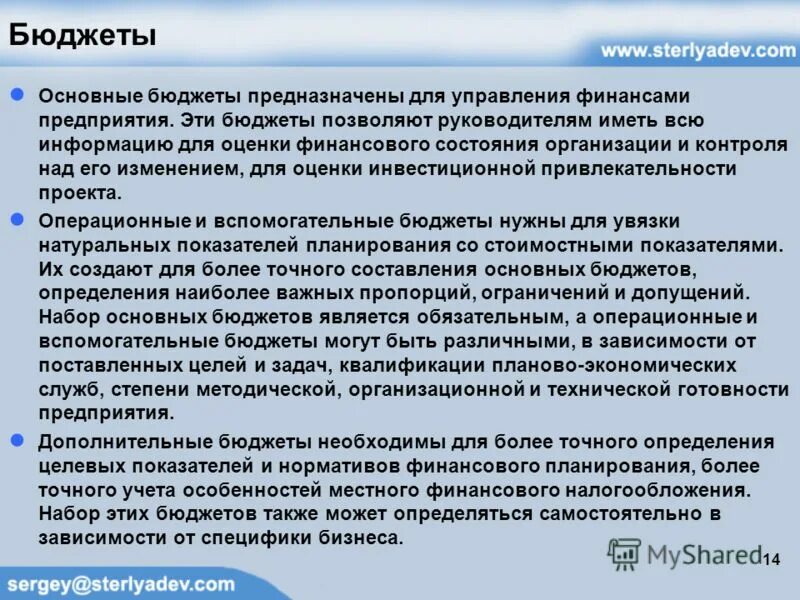 Бюджеты

www.sterlyadev.com

Основные бюджеты предназначены для управления финансами предприятия. Эти бюджеты позволяют руководителям иметь всю информацию для оценки финансового состояния организации и контроля над его изменением, для оценки инвестиционной привлекательности проекта.

Операционные и вспомогательные бюджеты нужны для увязки натуральных показателей планирования со стоимостными показателями. Их создают для более точного составления основных бюджетов, определения наиболее важных пропорций, ограничений и допущений. Набор основных бюджетов является обязательным, а операционные и вспомогательные бюджеты могут быть различными, в зависимости от поставленных целей и задач, квалификации планово-экономических служб, степени методической, организационной и технической готовности предприятия.

Дополнительные бюджеты необходимы для более точного определения целевых показателей и нормативов финансового планирования, более точного учета особенностей местного финансового налогообложения. Набор этих бюджетов также может определяться самостоятельно в зависимости от специфики бизнеса.

MyShared

14

sergey@sterlyadev.com